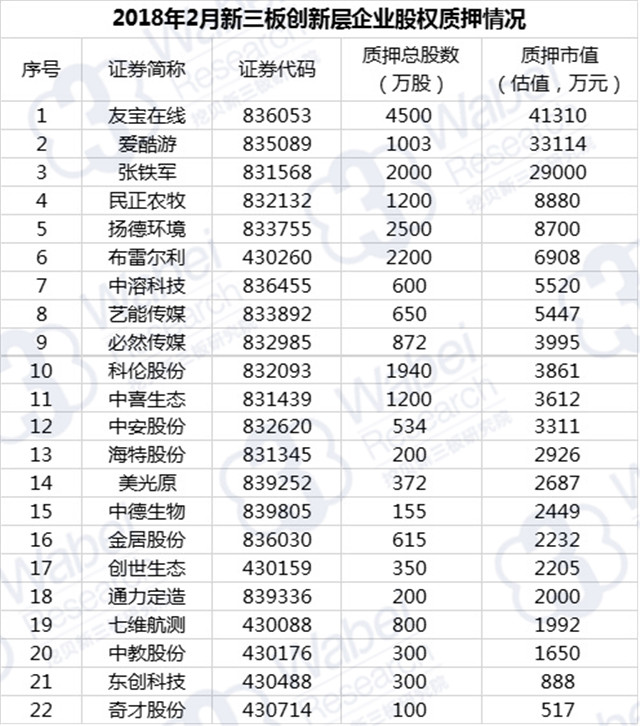 2018年2月新三板创新层企业股权质押情况

| 序号 | 证券简称 | 证券代码 | 质押总股数（万股） | 质押市值（估值，万元） |
|---|---|---|---|---|
| 1 | 友宝在线 | 836053 | 4500 | 41310 |
| 2 | 爱酷游 | 835089 | 1003 | 33114 |
| 3 | 张铁军 | 831568 | 2000 | 29000 |
| 4 | 民正农牧 | 832132 | 1200 | 8880 |
| 5 | 扬德环境 | 833755 | 2500 | 8700 |
| 6 | 布雷尔利 | 430260 | 2200 | 6908 |
| 7 | 中溶科技 | 836455 | 600 | 5520 |
| 8 | 艺能传媒 | 833892 | 650 | 5447 |
| 9 | 必然传媒 | 832985 | 872 | 3995 |
| 10 | 科伦股份 | 832093 | 1940 | 3861 |
| 11 | 中喜生态 | 831439 | 1200 | 3612 |
| 12 | 中安股份 | 832620 | 534 | 3311 |
| 13 | 海特股份 | 831345 | 200 | 2926 |
| 14 | 美光原 | 839252 | 372 | 2687 |
| 15 | 中德生物 | 839805 | 155 | 2449 |
| 16 | 金居股份 | 836030 | 615 | 2232 |
| 17 | 创世生态 | 430159 | 350 | 2205 |
| 18 | 通力定造 | 839336 | 200 | 2000 |
| 19 | 七维航测 | 430088 | 800 | 1992 |
| 20 | 中教股份 | 430176 | 300 | 1650 |
| 21 | 东创科技 | 430488 | 300 | 888 |
| 22 | 奇才股份 | 430714 | 100 | 517 |

Wabei Research 挖贝新三板研究院